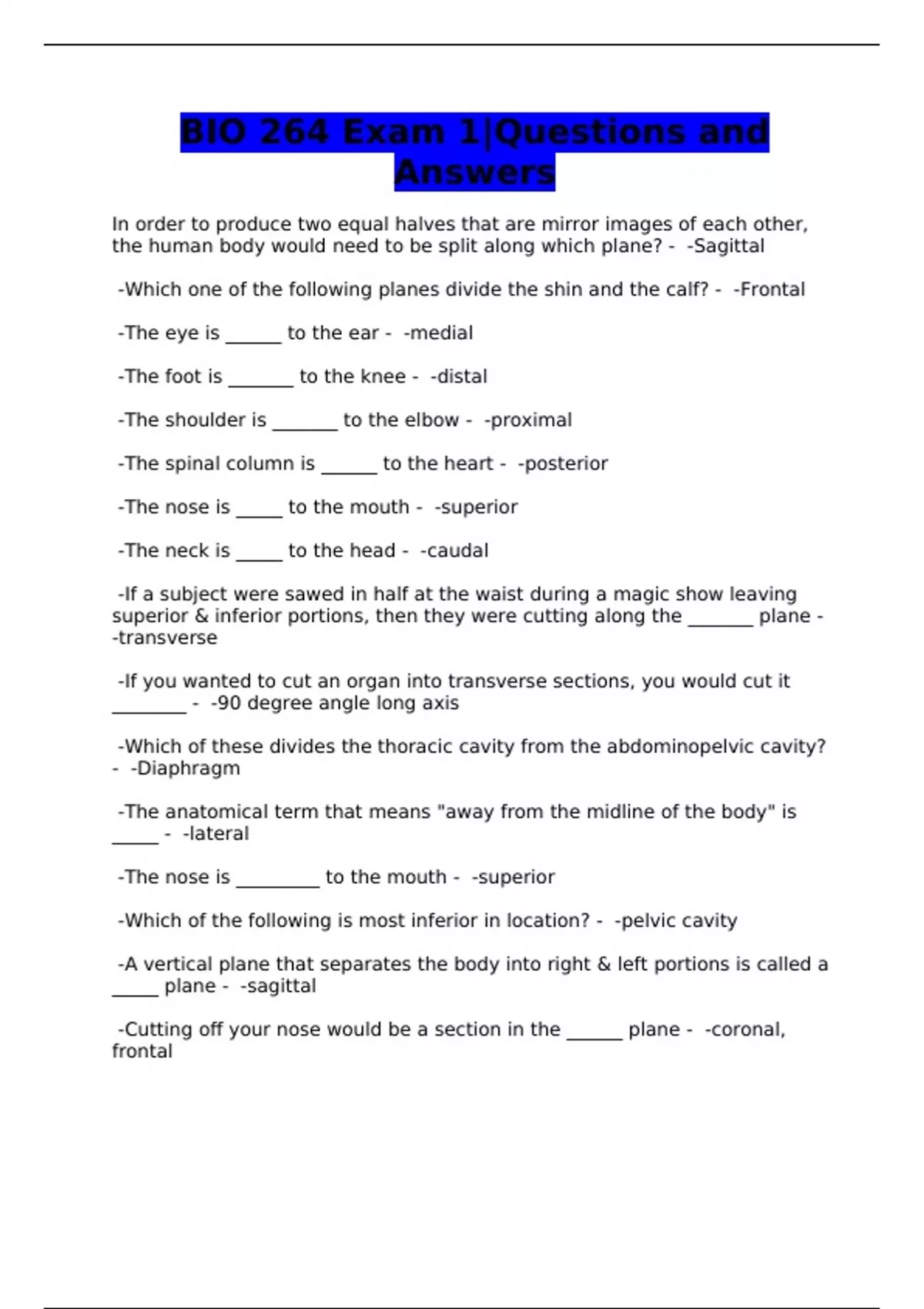 BIO 264 Exam 1|Questions and Answers

In order to produce two equal halves that are mirror images of each other, the human body would need to be split along which plane? - -Sagittal

-Which one of the following planes divide the shin and the calf? - -Frontal

-The eye is ______ to the ear - -medial

-The foot is _______ to the knee - -distal

-The shoulder is _______ to the elbow - -proximal

-The spinal column is ______ to the heart - -posterior

-The nose is _____ to the mouth - -superior

-The neck is _____ to the head - -caudal

-If a subject were sawed in half at the waist during a magic show leaving superior & inferior portions, then they were cutting along the _______ plane - -transverse

-If you wanted to cut an organ into transverse sections, you would cut it ________ - -90 degree angle long axis

-Which of these divides the thoracic cavity from the abdominopelvic cavity? - -Diaphragm

-The anatomical term that means "away from the midline of the body" is _____ - -lateral

-The nose is _________ to the mouth - -superior

-Which of the following is most inferior in location? - -pelvic cavity

-A vertical plane that separates the body into right & left portions is called a _____ plane - -sagittal

-Cutting off your nose would be a section in the ______ plane - -coronal, frontal